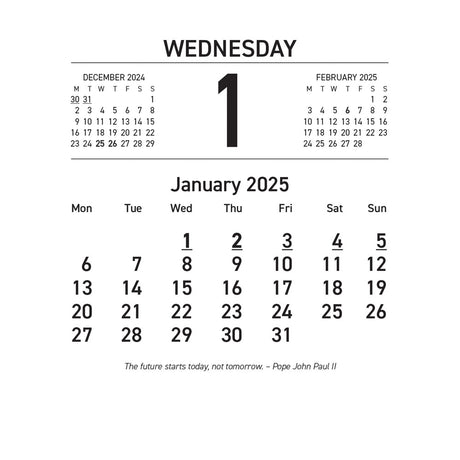 WEDNESDAY

DECEMBER 2024
| M | T | W | T | F | S | S |
|---|---|---|---|---|---|---|
| 30 | 31 | | | | | 1 |
| 2 | 3 | 4 | 5 | 6 | 7 | 8 |
| 9 | 10 | 11 | 12 | 13 | 14 | 15 |
| 16 | 17 | 18 | 19 | 20 | 21 | 22 |
| 23 | 24 | 25 | 26 | 27 | 28 | 29 |

1

FEBRUARY 2025
| M | T | W | T | F | S | S |
|---|---|---|---|---|---|---|
| | | | | | 1 | 2 |
| 3 | 4 | 5 | 6 | 7 | 8 | 9 |
| 10 | 11 | 12 | 13 | 14 | 15 | 16 |
| 17 | 18 | 19 | 20 | 21 | 22 | 23 |
| 24 | 25 | 26 | 27 | 28 | | |

January 2025
| Mon | Tue | Wed | Thu | Fri | Sat | Sun |
|---|---|---|---|---|---|---|
| | | 1 | 2 | 3 | 4 | 5 |
| 6 | 7 | 8 | 9 | 10 | 11 | 12 |
| 13 | 14 | 15 | 16 | 17 | 18 | 19 |
| 20 | 21 | 22 | 23 | 24 | 25 | 26 |
| 27 | 28 | 29 | 30 | 31 | | |

The future starts today, not tomorrow. – Pope John Paul II